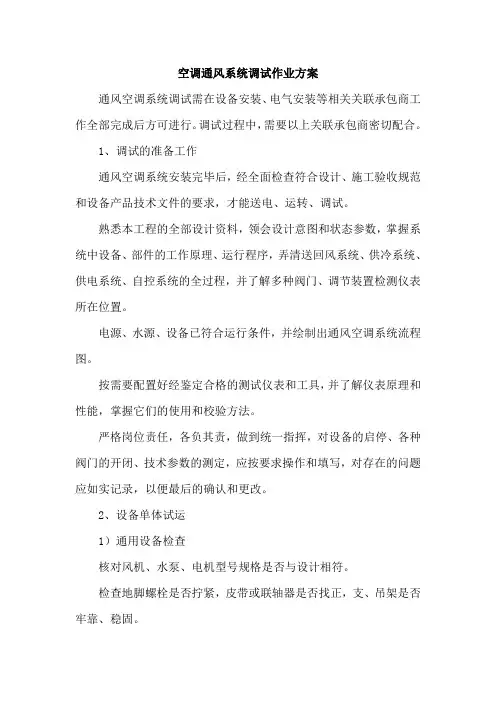 空调通风系统调试作业方案

通风空调系统调试需在设备安装、电气安装等相关关联承包商工作全部完成后方可进行。调试过程中，需要以上关联承包商密切配合。

1、调试的准备工作

通风空调系统安装完毕后，经全面检查符合设计、施工验收规范和设备产品技术文件的要求，才能送电、运转、调试。

熟悉本工程的全部设计资料，领会设计意图和状态参数，掌握系统中设备、部件的工作原理、运行程序，弄清送回风系统、供冷系统、供电系统、自控系统的全过程，并了解多种阀门、调节装置检测仪表所在位置。

电源、水源、设备已符合运行条件，并绘制出通风空调系统流程图。

按需要配置好经鉴定合格的测试仪表和工具，并了解仪表原理和性能，掌握它们的使用和校验方法。

严格岗位责任，各负其责，做到统一指挥，对设备的启停、各种阀门的开闭、技术参数的测定，应按要求操作和填写，对存在的问题应如实记录，以便最后的确认和更改。

2、设备单体试运

1）通用设备检查

核对风机、水泵、电机型号规格是否与设计相符。

检查地脚螺栓是否拧紧，皮带或联轴器是否找正，支、吊架是否牢靠、稳固。